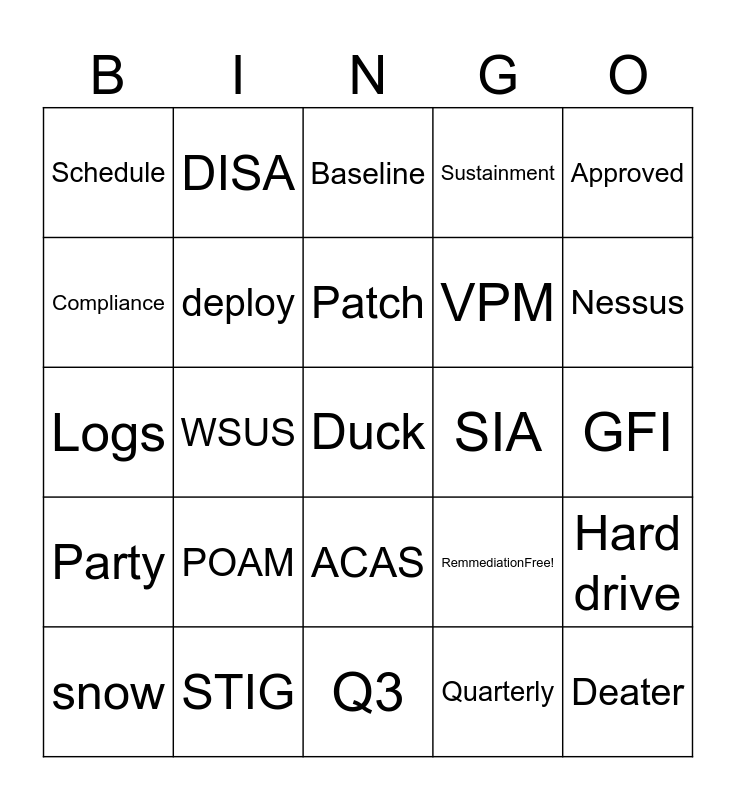 | B | I | N | G | O |
|---|---|---|---|---|
| Schedule | DISA | Baseline | Sustainment | Approved |
| Compliance | deploy | Patch | VPM | Nessus |
| Logs | WSUS | Duck | SIA | GFI |
| Party | POAM | ACAS | RemmediationFree! | Hard drive |
| snow | STIG | Q3 | Quarterly | Deater |